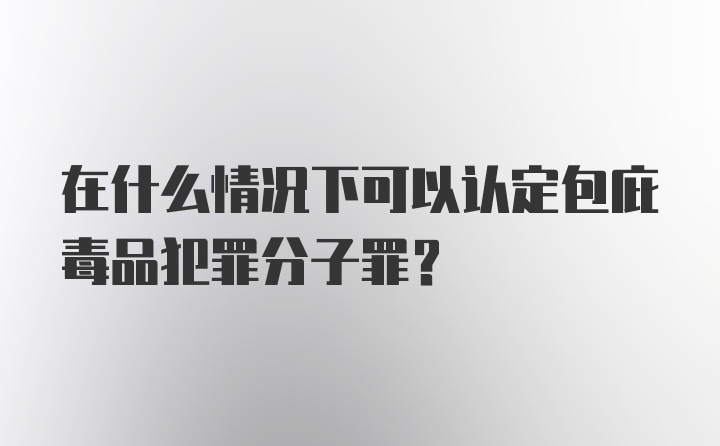 在什么情况下可以认定包庇毒品犯罪分子罪？